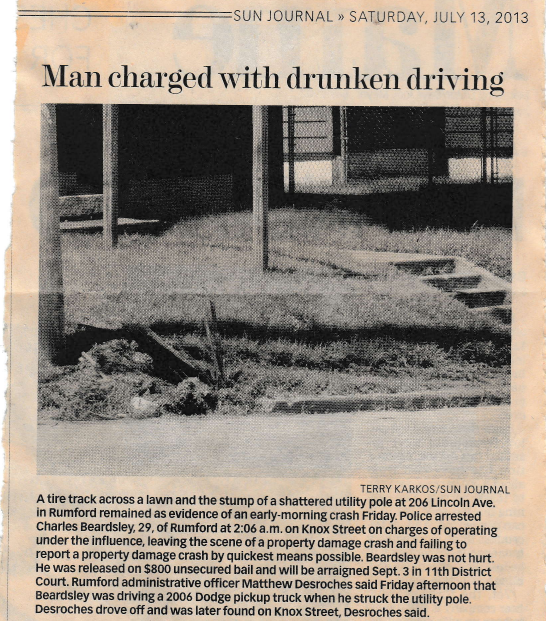 SUN JOURNAL » SATURDAY, JULY 13, 2013

Man charged with drunken driving

TERRY KARKOS/SUN JOURNAL

A tire track across a lawn and the stump of a shattered utility pole at 206 Lincoln Ave. in Rumford remained as evidence of an early-morning crash Friday. Police arrested Charles Beardsley, 29, of Rumford at 2:06 a.m. on Knox Street on charges of operating under the influence, leaving the scene of a property damage crash and failing to report a property damage crash by quickest means possible. Beardsley was not hurt. He was released on $800 unsecured bail and will be arraigned Sept. 3 in 11th District Court. Rumford administrative officer Matthew Desroches said Friday afternoon that Beardsley was driving a 2006 Dodge pickup truck when he struck the utility pole. Desroches drove off and was later found on Knox Street, Desroches said.